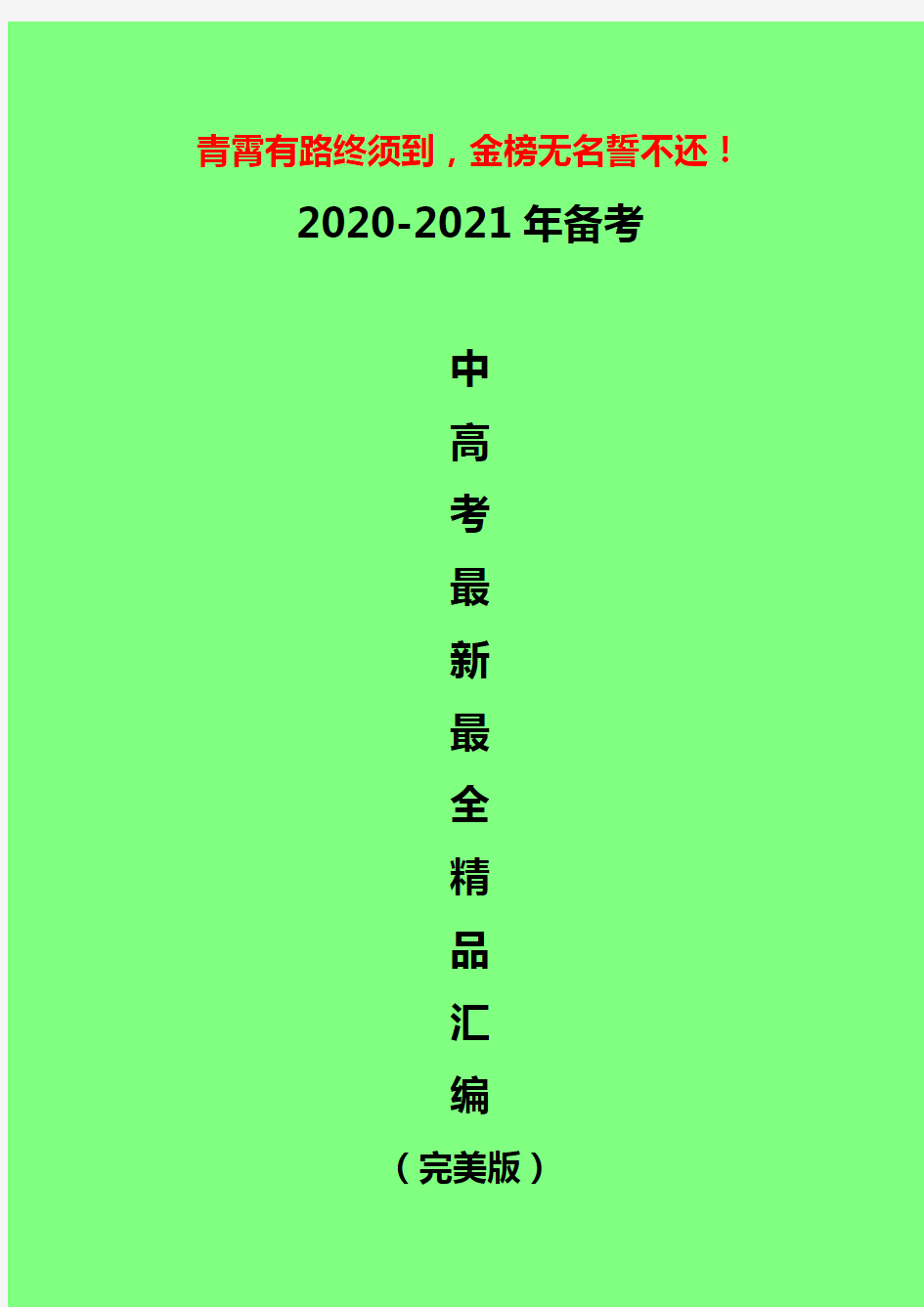 青霄有路终须到，金榜无名誓不还！

2020-2021年备考

中
高
考
最
新
最
全
精
品
汇
编

（完美版）